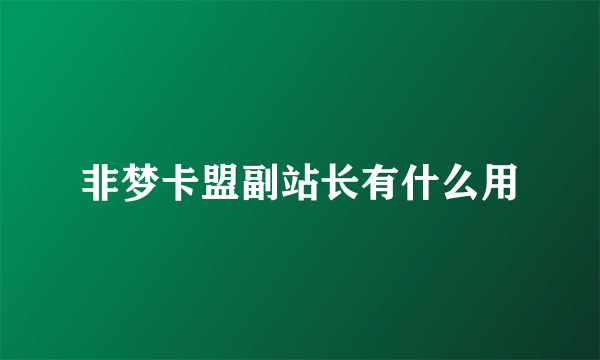 非梦卡盟副站长有什么用